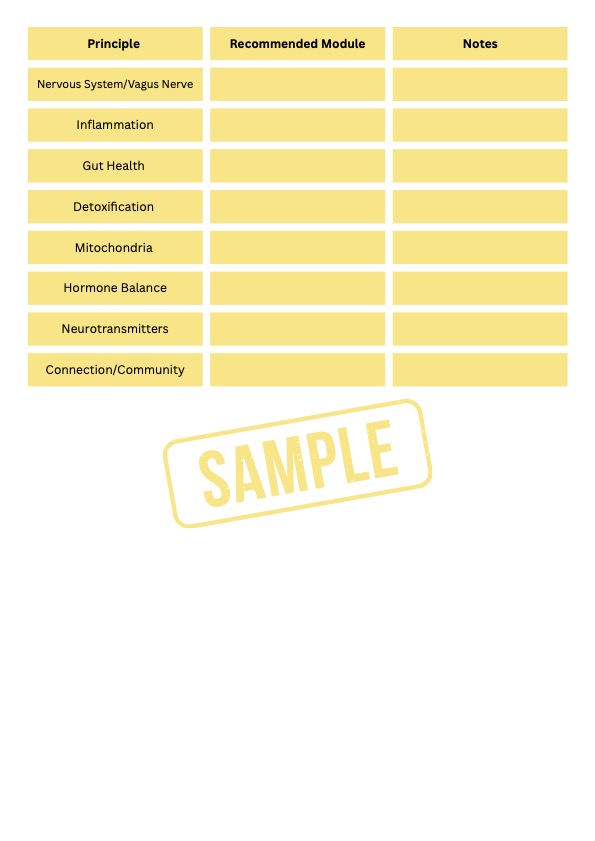 | Principle | Recommended Module | Notes |
|---|---|---|
| Nervous System/Vagus Nerve | | |
| Inflammation | | |
| Gut Health | | |
| Detoxification | | |
| Mitochondria | | |
| Hormone Balance | | |
| Neurotransmitters | | |
| Connection/Community | | |

SAMPLE